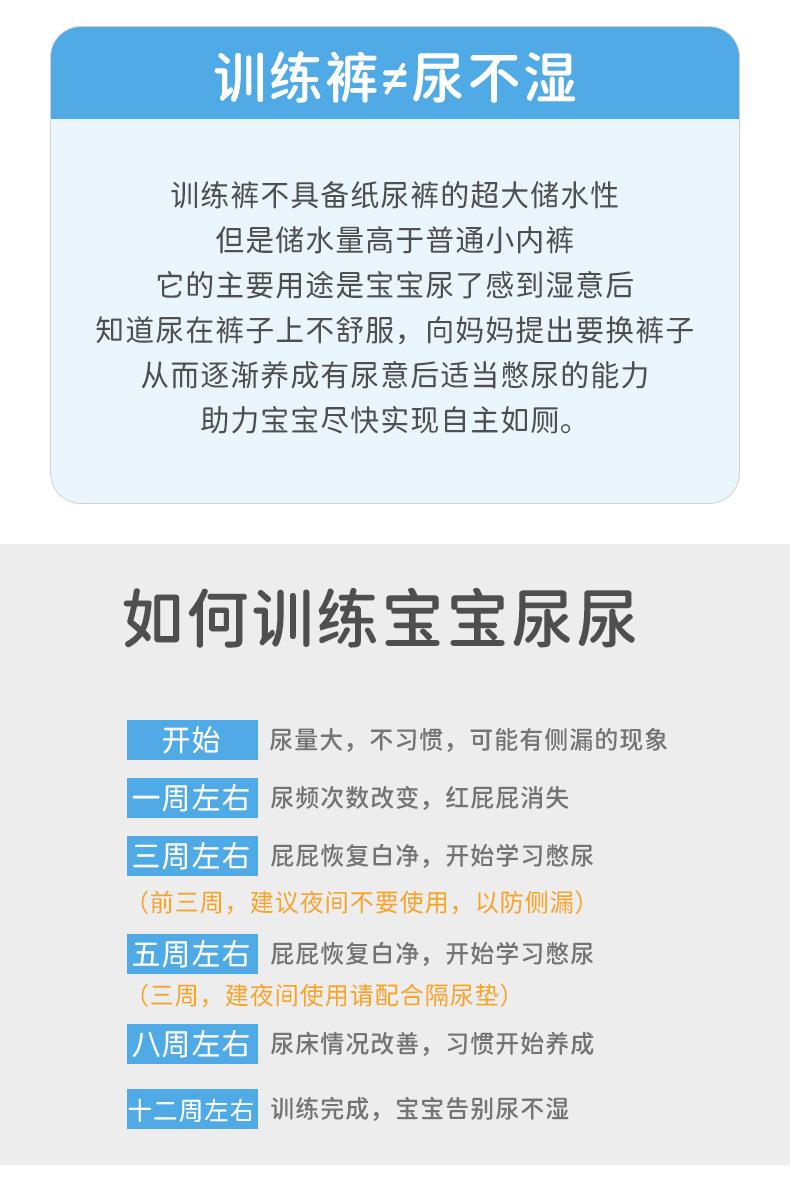 训练裤≠尿不湿

训练裤不具备纸尿裤的超大储水性
但是储水量高于普通小内裤
它的主要用途是宝宝尿了感到湿意后
知道尿在裤子上不舒服，向妈妈提出要换裤子
从而逐渐养成有尿意后适当憋尿的能力
助力宝宝尽快实现自主如厕。

如何训练宝宝尿尿

开始 尿量大，不习惯，可能有侧漏的现象

一周左右 尿频次数改变，红屁屁消失

三周左右 屁屁恢复白净，开始学习憋尿
（前三周，建议夜间不要使用，以防侧漏）

五周左右 屁屁恢复白净，开始学习憋尿
（三周，建夜间使用请配合隔尿垫）

八周左右 尿床情况改善，习惯开始养成

十二周左右 训练完成，宝宝告别尿不湿